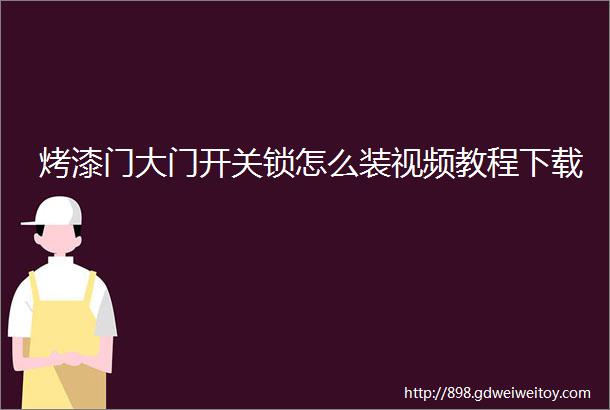 烤漆门大门开关锁怎么装视频教程下载

http://898.gdweiweitoy.com